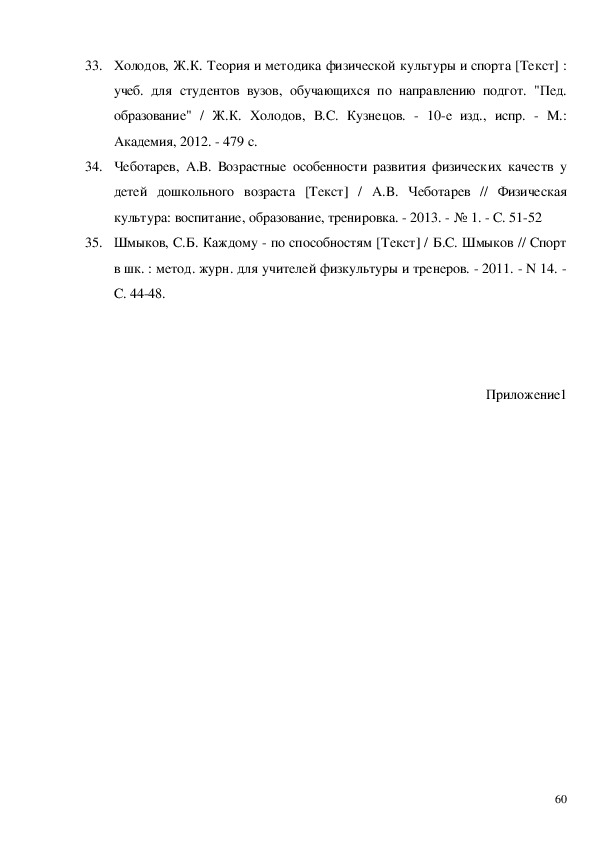 33. Холодов, Ж.К. Теория и методика физической культуры и спорта [Текст] : учеб. для студентов вузов, обучающихся по направлению подгот. "Пед. образование" / Ж.К. Холодов, В.С. Кузнецов. - 10-е изд., испр. - М.: Академия, 2012. - 479 с.

34. Чеботарев, А.В. Возрастные особенности развития физических качеств у детей дошкольного возраста [Текст] / А.В. Чеботарев // Физическая культура: воспитание, образование, тренировка. - 2013. - № 1. - С. 51-52

35. Шмыков, С.Б. Каждому - по способностям [Текст] / Б.С. Шмыков // Спорт в шк. : метод. журн. для учителей физкультуры и тренеров. - 2011. - N 14. - С. 44-48.

Приложение1

60